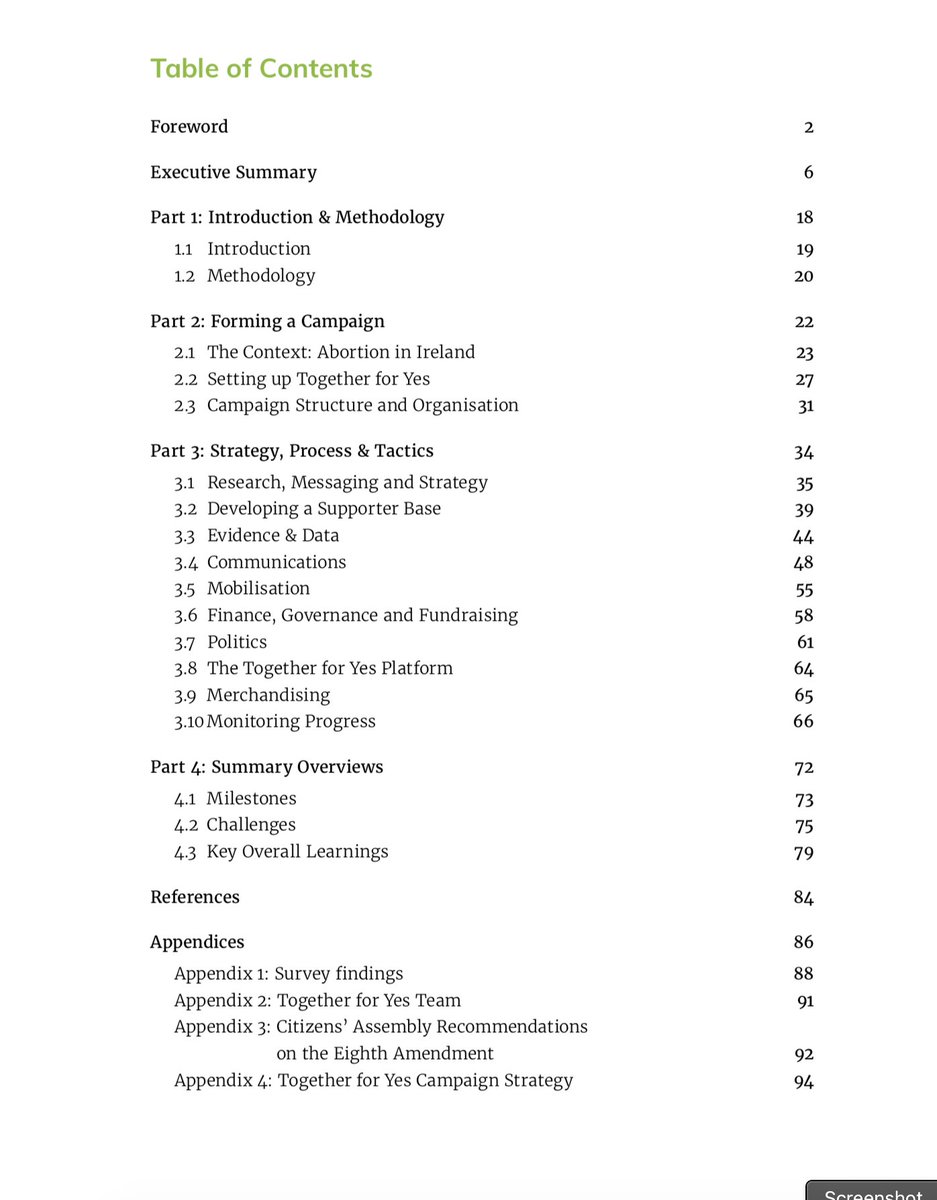 Table of Contents

Foreword 2

Executive Summary 6

Part 1: Introduction & Methodology 18
1.1 Introduction 19
1.2 Methodology 20

Part 2: Forming a Campaign 22
2.1 The Context: Abortion in Ireland 23
2.2 Setting up Together for Yes 27
2.3 Campaign Structure and Organisation 31

Part 3: Strategy, Process & Tactics 34
3.1 Research, Messaging and Strategy 35
3.2 Developing a Supporter Base 39
3.3 Evidence & Data 44
3.4 Communications 48
3.5 Mobilisation 55
3.6 Finance, Governance and Fundraising 58
3.7 Politics 61
3.8 The Together for Yes Platform 64
3.9 Merchandising 65
3.10 Monitoring Progress 66

Part 4: Summary Overviews 72
4.1 Milestones 73
4.2 Challenges 75
4.3 Key Overall Learnings 79

References 84

Appendices 86
Appendix 1: Survey findings 88
Appendix 2: Together for Yes Team 91
Appendix 3: Citizens' Assembly Recommendations on the Eighth Amendment 92
Appendix 4: Together for Yes Campaign Strategy 94

Screenshot